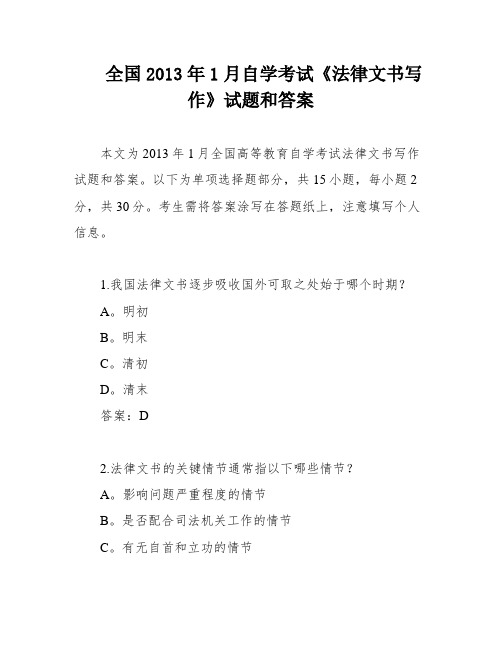 全国 2013 年 1 月自学考试《法律文书写作》试题和答案

本文为 2013 年 1 月全国高等教育自学考试法律文书写作试题和答案。以下为单项选择题部分，共 15 小题，每小题 2 分，共 30 分。考生需将答案涂写在答题纸上，注意填写个人信息。

1.我国法律文书逐步吸收国外可取之处始于哪个时期？

A。明初

B。明末

C。清初

D。清末

答案：D

2.法律文书的关键情节通常指以下哪些情节？

A。影响问题严重程度的情节

B。是否配合司法机关工作的情节

C。有无自首和立功的情节